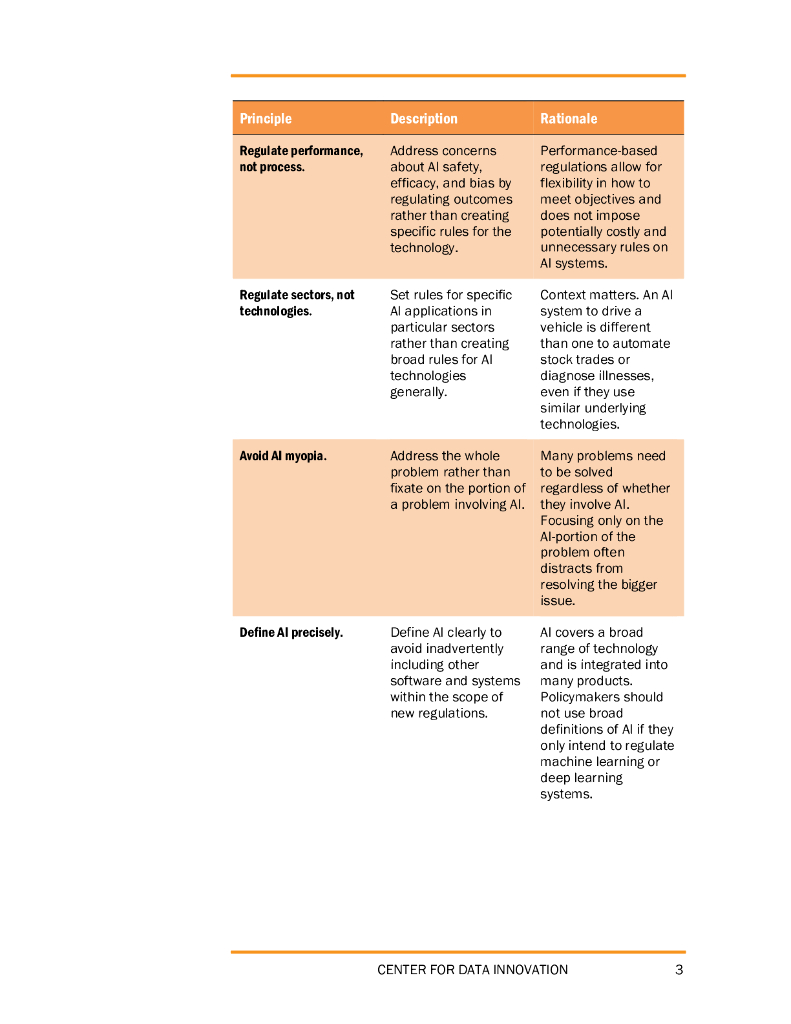 | Principle | Description | Rationale |
|---|---|---|
| Regulate performance, not process. | Address concerns about AI safety, efficacy, and bias by regulating outcomes rather than creating specific rules for the technology. | Performance-based regulations allow for flexibility in how to meet objectives and does not impose potentially costly and unnecessary rules on AI systems. |
| Regulate sectors, not technologies. | Set rules for specific AI applications in particular sectors rather than creating broad rules for AI technologies generally. | Context matters. An AI system to drive a vehicle is different than one to automate stock trades or diagnose illnesses, even if they use similar underlying technologies. |
| Avoid AI myopia. | Address the whole problem rather than fixate on the portion of a problem involving AI. | Many problems need to be solved regardless of whether they involve AI. Focusing only on the AI-portion of the problem often distracts from resolving the bigger issue. |
| Define AI precisely. | Define AI clearly to avoid inadvertently including other software and systems within the scope of new regulations. | AI covers a broad range of technology and is integrated into many products. Policymakers should not use broad definitions of AI if they only intend to regulate machine learning or deep learning systems. |

CENTER FOR DATA INNOVATION 3